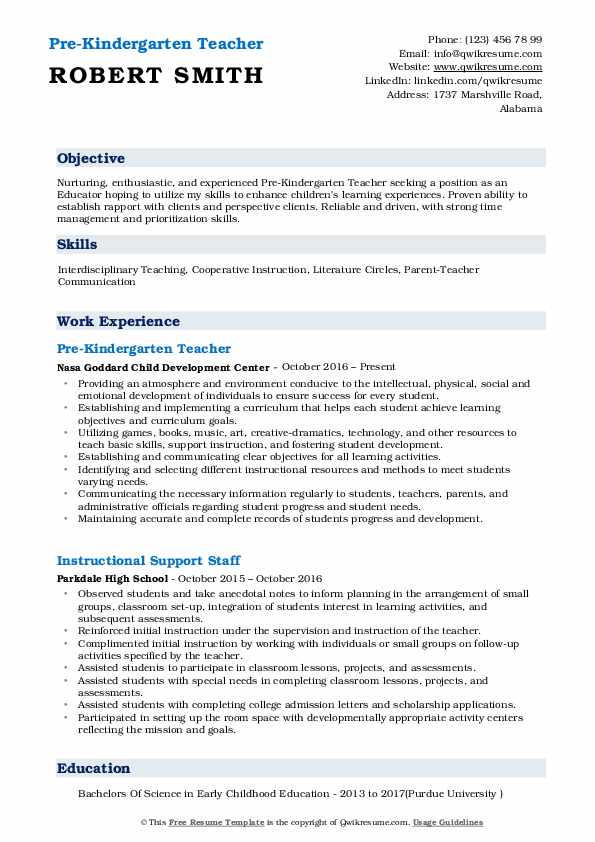 Pre-Kindergarten Teacher

ROBERT SMITH

Phone: (123) 456 78 99
Email: info@qwikresume.com
Website: www.qwikresume.com
LinkedIn: linkedin.com/qwikresume
Address: 1737 Marshville Road, Alabama

Objective

Nurturing, enthusiastic, and experienced Pre-Kindergarten Teacher seeking a position as an Educator hoping to utilize my skills to enhance children's learning experiences. Proven ability to establish rapport with clients and perspective clients. Reliable and driven, with strong time management and prioritization skills.

Skills

Interdisciplinary Teaching, Cooperative Instruction, Literature Circles, Parent-Teacher Communication

Work Experience

Pre-Kindergarten Teacher

Nasa Goddard Child Development Center - October 2016 – Present

• Providing an atmosphere and environment conducive to the intellectual, physical, social and emotional development of individuals to ensure success for every student.
• Establishing and implementing a curriculum that helps each student achieve learning objectives and curriculum goals.
• Utilizing games, books, music, art, creative-dramatics, technology, and other resources to teach basic skills, support instruction, and fostering student development.
• Establishing and communicating clear objectives for all learning activities.
• Identifying and selecting different instructional resources and methods to meet students varying needs.
• Communicating the necessary information regularly to students, teachers, parents, and administrative officials regarding student progress and student needs.
• Maintaining accurate and complete records of students progress and development.

Instructional Support Staff

Parkdale High School - October 2015 – October 2016

• Observed students and take anecdotal notes to inform planning in the arrangement of small groups, classroom set-up, integration of students interest in learning activities, and subsequent assessments.
• Reinforced initial instruction under the supervision and instruction of the teacher.
• Complimented initial instruction by working with individuals or small groups on follow-up activities specified by the teacher.
• Assisted students to participate in classroom lessons, projects, and assessments.
• Assisted students with special needs in completing classroom lessons, projects, and assessments.
• Assisted students with completing college admission letters and scholarship applications.
• Participated in setting up the room space with developmentally appropriate activity centers reflecting the mission and goals.

Education

Bachelors Of Science in Early Childhood Education - 2013 to 2017(Purdue University )

© This Free Resume Template is the copyright of Qwikresume.com. Usage Guidelines